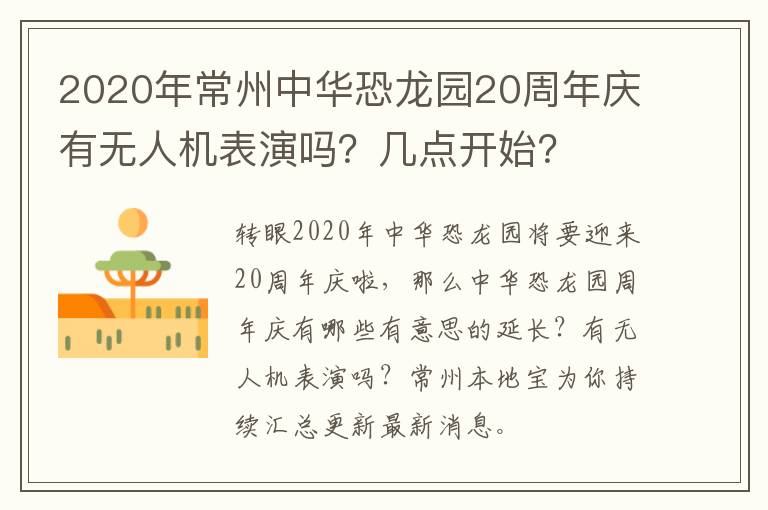 2020年常州中华恐龙园20周年庆有无人机表演吗？几点开始？

转眼2020年中华恐龙园将要迎来20周年庆啦，那么中华恐龙园周年庆有哪些有意思的延长？有无人机表演吗？常州本地宝为你持续汇总更新最新消息。